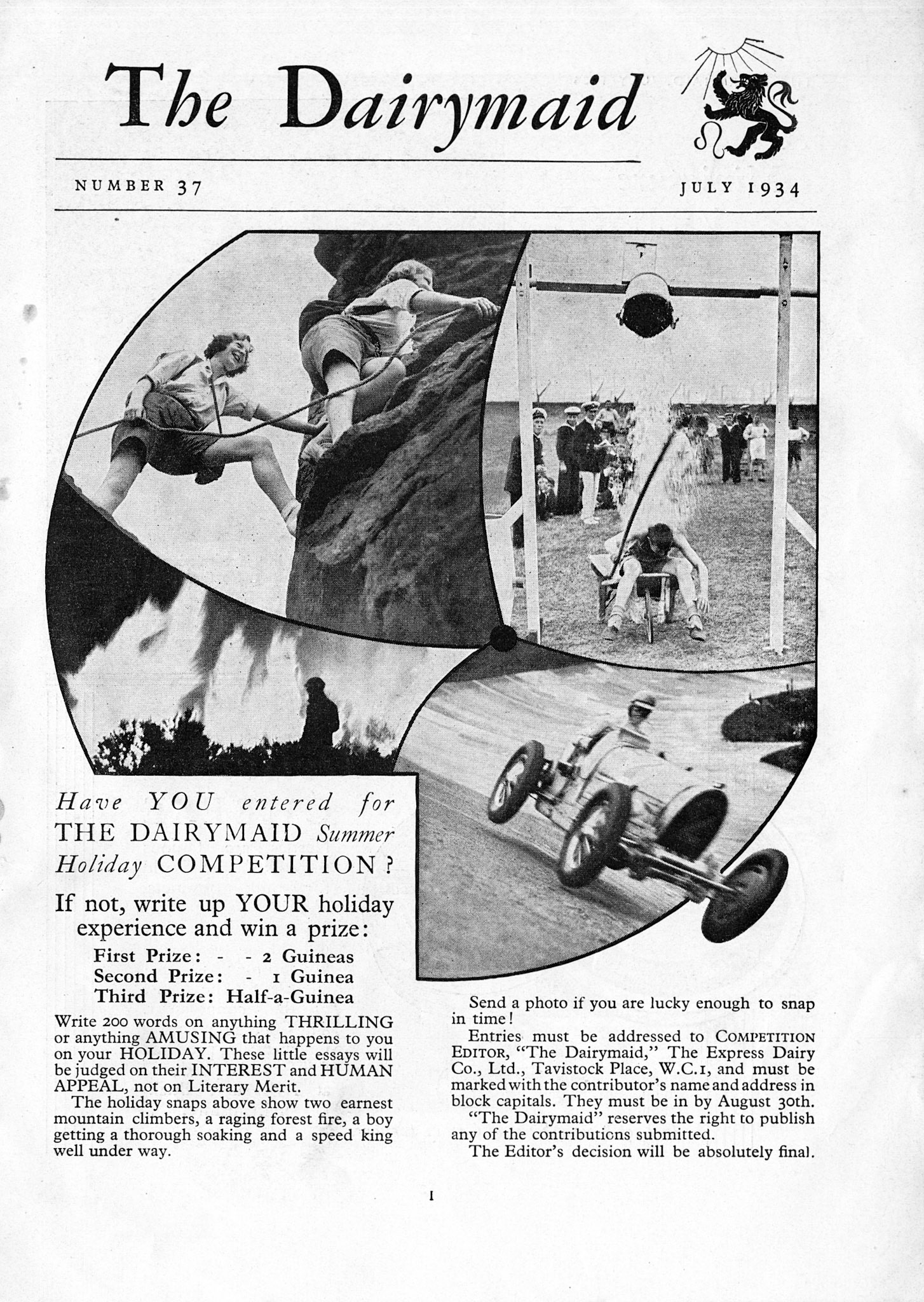 The Dairymaid

NUMBER 37

JULY 1934

Have YOU entered for THE DAIRYMAID Summer Holiday COMPETITION?

If not, write up YOUR holiday experience and win a prize:

First Prize: - - 2 Guineas
Second Prize: - 1 Guinea
Third Prize: Half-a-Guinea

Write 200 words on anything THRILLING or anything AMUSING that happens to you on your HOLIDAY. These little essays will be judged on their INTEREST and HUMAN APPEAL, not on Literary Merit.

The holiday snaps above show two earnest mountain climbers, a raging forest fire, a boy getting a thorough soaking and a speed king well under way.

Send a photo if you are lucky enough to snap in time!

Entries must be addressed to COMPETITION EDITOR, "The Dairymaid," The Express Dairy Co., Ltd., Tavistock Place, W.C.1, and must be marked with the contributor's name and address in block capitals. They must be in by August 30th.

"The Dairymaid" reserves the right to publish any of the contributions submitted.

The Editor's decision will be absolutely final.

1